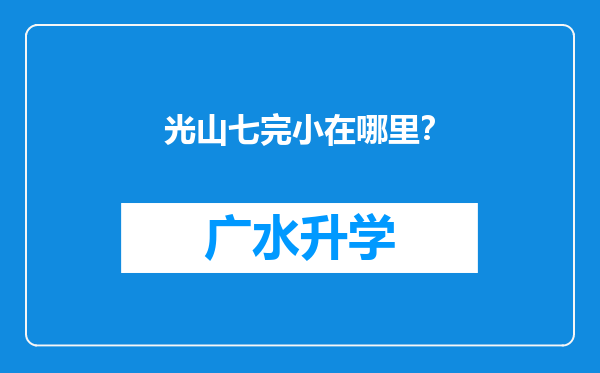 光山七完小在哪里?

广水升学